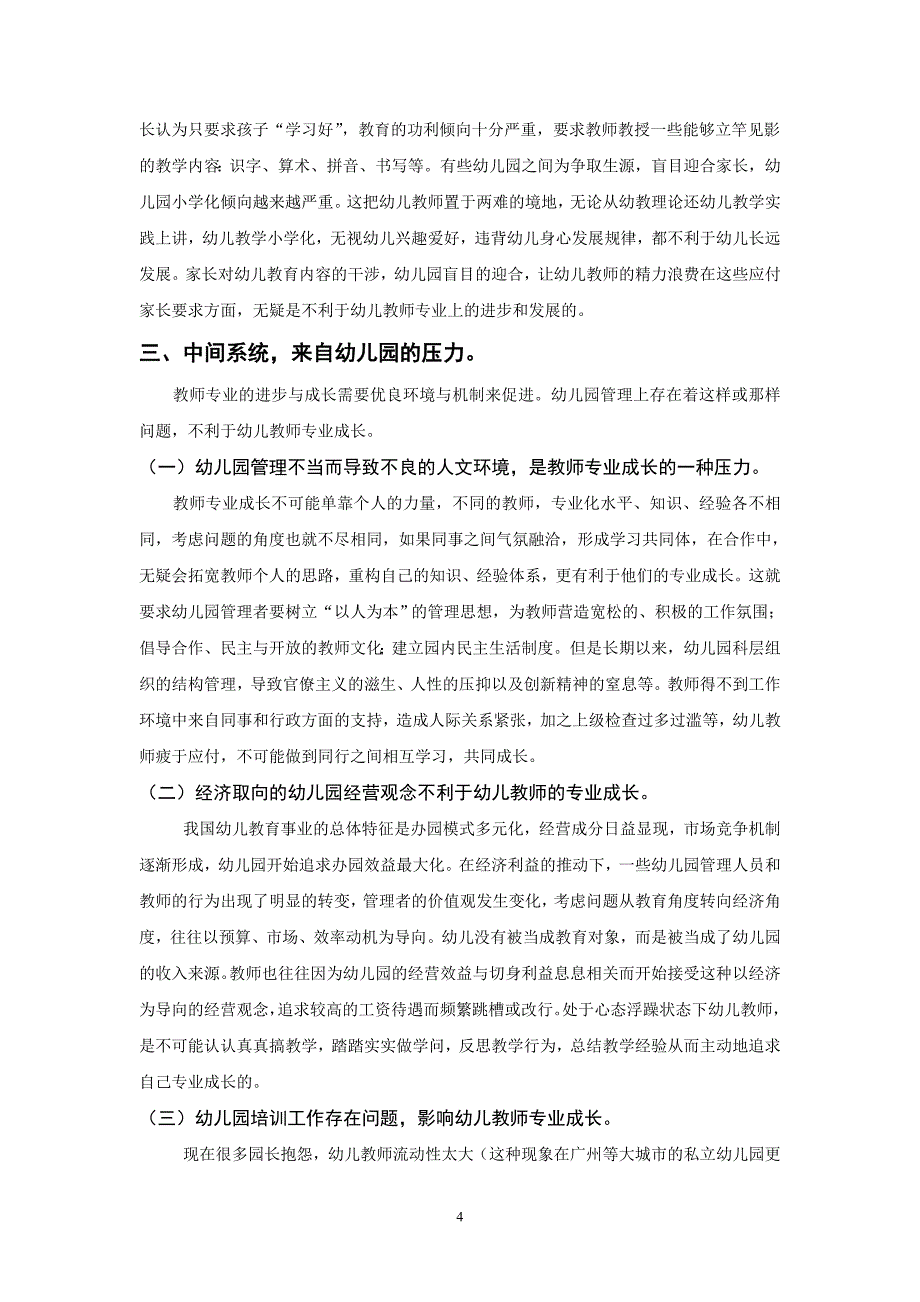 长认为只要求孩子“学习好”，教育的功利倾向十分严重，要求教师教授一些能够立竿见影的教学内容：识字、算术、拼音、书写等。有些幼儿园之间为争取生源，盲目迎合家长，幼儿园小学化倾向越来越严重。这把幼儿教师置于两难的境地，无论从幼教理论还幼儿教学实践上讲，幼儿教学小学化，无视幼儿兴趣爱好，违背幼儿身心发展规律，都不利于幼儿长远发展。家长对幼儿教育内容的干涉，幼儿园盲目的迎合，让幼儿教师的精力浪费在这些应付家长要求方面，无疑是不利于幼儿教师专业上的进步和发展的。

三、中间系统，来自幼儿园的压力。

教师专业的进步与成长需要优良环境与机制来促进。幼儿园管理上存在着这样或那样问题，不利于幼儿教师专业成长。

（一）幼儿园管理不当而导致不良的人文环境，是教师专业成长的一种压力。

教师专业成长不可能单靠个人的力量，不同的教师，专业化水平、知识、经验各不相同，考虑问题的角度也就不尽相同，如果同事之间气氛融洽，形成学习共同体，在合作中，无疑会拓宽教师个人的思路，重构自己的知识、经验体系，更有利于他们的专业成长。这就要求幼儿园管理者要树立“以人为本”的管理思想，为教师营造宽松的、积极的工作氛围；倡导合作、民主与开放的教师文化；建立园内民主生活制度。但是长期以来，幼儿园科层组织的结构管理，导致官僚主义的滋生、人性的压抑以及创新精神的窒息等。教师得不到工作环境中来自同事和行政方面的支持，造成人际关系紧张，加之上级检查过多过滥等，幼儿教师疲于应付，不可能做到同行之间相互学习，共同成长。

（二）经济取向的幼儿园经营观念不利于幼儿教师的专业成长。

我国幼儿教育事业的总体特征是办园模式多元化，经营成分日益显现，市场竞争机制逐渐形成，幼儿园开始追求办园效益最大化。在经济利益的推动下，一些幼儿园管理人员和教师的行为出现了明显的转变，管理者的价值观发生变化，考虑问题从教育角度转向经济角度，往往以预算、市场、效率动机为导向。幼儿没有被当成教育对象，而是被当成了幼儿园的收入来源。教师也往往因为幼儿园的经营效益与切身利益息息相关而开始接受这种以经济为导向的经营观念，追求较高的工资待遇而频繁跳槽或改行。处于心态浮躁状态下幼儿教师，是不可能认认真真搞教学，踏踏实实做学问，反思教学行为，总结教学经验从而主动地追求自己专业成长的。

（三）幼儿园培训工作存在问题，影响幼儿教师专业成长。

现在很多园长抱怨，幼儿教师流动性太大（这种现象在广州等大城市的私立幼儿园更

4